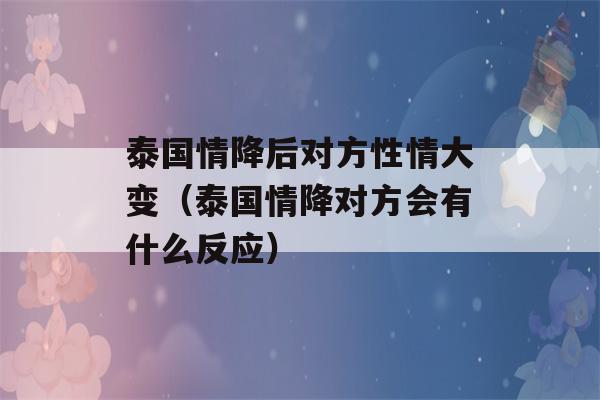 泰国情降后对方性情大变（泰国情降对方会有什么反应）